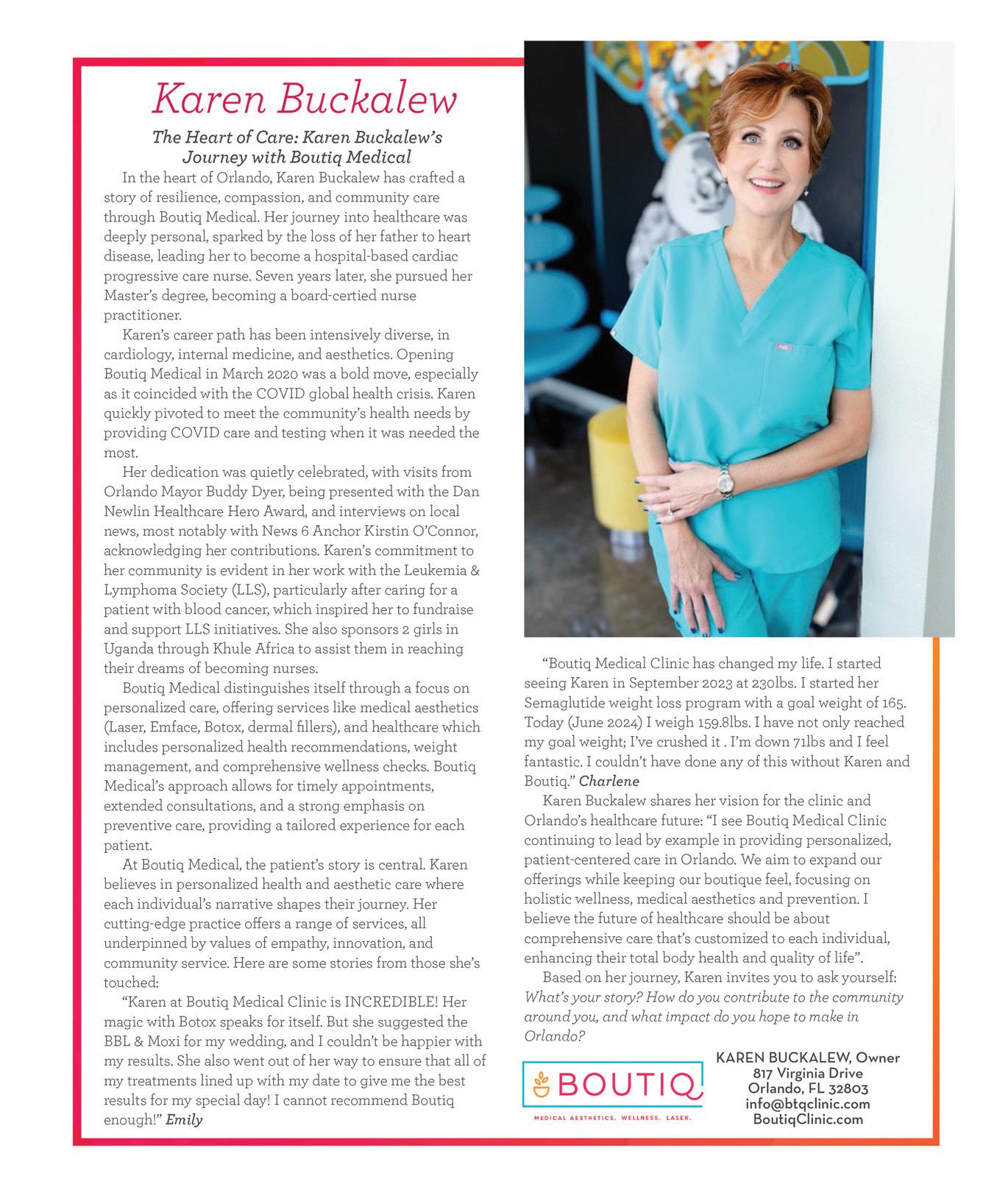 Karen Buckalew

The Heart of Care: Karen Buckalew's Journey with Boutiq Medical

In the heart of Orlando, Karen Buckalew has crafted a story of resilience, compassion, and community care through Boutiq Medical. Her journey into healthcare was deeply personal, sparked by the loss of her father to heart disease, leading her to become a hospital-based cardiac progressive care nurse. Seven years later, she pursued her Master's degree, becoming a board-certied nurse practitioner.

Karen's career path has been intensively diverse, in cardiology, internal medicine, and aesthetics. Opening Boutiq Medical in March 2020 was a bold move, especially as it coincided with the COVID global health crisis. Karen quickly pivoted to meet the community's health needs by providing COVID care and testing when it was needed the most.

Her dedication was quietly celebrated, with visits from Orlando Mayor Buddy Dyer, being presented with the Dan Newlin Healthcare Hero Award, and interviews on local news, most notably with News 6 Anchor Kirstin O'Connor, acknowledging her contributions. Karen's commitment to her community is evident in her work with the Leukemia & Lymphoma Society (LLS), particularly after caring for a patient with blood cancer, which inspired her to fundraise and support LLS initiatives. She also sponsors 2 girls in Uganda through Khule Africa to assist them in reaching their dreams of becoming nurses.

Boutiq Medical distinguishes itself through a focus on personalized care, offering services like medical aesthetics (Laser, Emface, Botox, dermal fillers), and healthcare which includes personalized health recommendations, weight management, and comprehensive wellness checks. Boutiq Medical's approach allows for timely appointments, extended consultations, and a strong emphasis on preventive care, providing a tailored experience for each patient.

At Boutiq Medical, the patient's story is central. Karen believes in personalized health and aesthetic care where each individual's narrative shapes their journey. Her cutting-edge practice offers a range of services, all underpinned by values of empathy, innovation, and community service. Here are some stories from those she's touched:

"Karen at Boutiq Medical Clinic is INCREDIBLE! Her magic with Botox speaks for itself. But she suggested the BBL & Moxi for my wedding, and I couldn't be happier with my results. She also went out of her way to ensure that all of my treatments lined up with my date to give me the best results for my special day! I cannot recommend Boutiq enough!" Emily

"Boutiq Medical Clinic has changed my life. I started seeing Karen in September 2023 at 230lbs. I started her Semaglutide weight loss program with a goal weight of 165. Today (June 2024) I weigh 159.8lbs. I have not only reached my goal weight; I've crushed it . I'm down 71lbs and I feel fantastic. I couldn't have done any of this without Karen and Boutiq." Charlene

Karen Buckalew shares her vision for the clinic and Orlando's healthcare future: "I see Boutiq Medical Clinic continuing to lead by example in providing personalized, patient-centered care in Orlando. We aim to expand our offerings while keeping our boutique feel, focusing on holistic wellness, medical aesthetics and prevention. I believe the future of healthcare should be about comprehensive care that's customized to each individual, enhancing their total body health and quality of life".

Based on her journey, Karen invites you to ask yourself: What's your story? How do you contribute to the community around you, and what impact do you hope to make in Orlando?

BOUTIQ
MEDICAL AESTHETICS. WELLNESS. LASER.

KAREN BUCKALEW, Owner
817 Virginia Drive
Orlando, FL 32803
info@btqclinic.com
BoutiqClinic.com